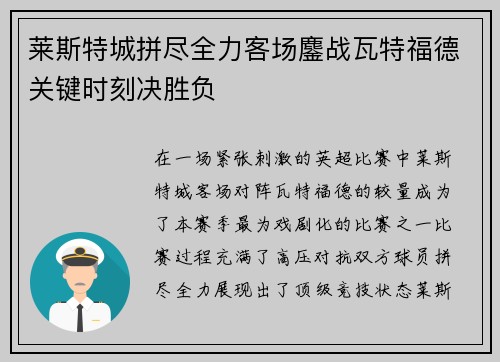 莱斯特城拼尽全力客场鏖战瓦特福德关键时刻决胜负

在一场紧张刺激的英超比赛中莱斯特城客场对阵瓦特福德的较量成为了本赛季最为戏剧化的比赛之一比赛过程充满了高压对抗双方球员拼尽全力展现出了顶级竞技状态莱斯